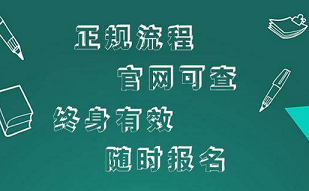 正规流程
官网可查
终身有效
随时报名